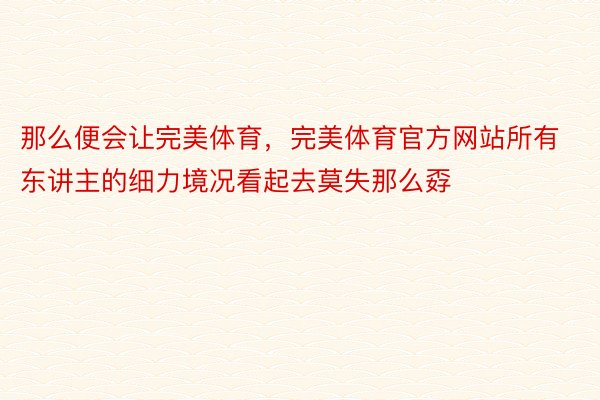 那么便会让完美体育，完美体育官方网站所有东讲主的细力境况看起去莫失那么孬